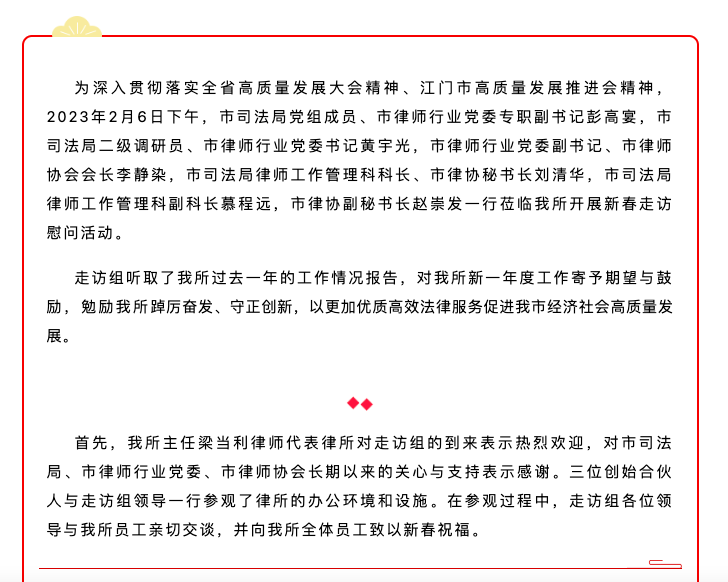 为深入贯彻落实全省高质量发展大会精神、江门市高质量发展推进会精神，2023年2月6日下午，市司法局党组成员、市律师行业党委专职副书记彭高宴，市司法局二级调研员、市律师行业党委书记黄宇光，市律师行业党委副书记、市律师协会会长李静染，市司法局律师工作管理科科长、市律协秘书长刘清华，市司法局律师工作管理科副科长慕程远，市律协副秘书长赵崇发一行莅临我所开展新春走访慰问活动。

走访组听取了我所过去一年的工作情况报告，对我所新一年度工作寄予期望与鼓励，勉励我所踔厉奋发、守正创新，以更加优质高效法律服务促进我市经济社会高质量发展。

首先，我所主任梁当利律师代表律所对走访组的到来表示热烈欢迎，对市司法局、市律师行业党委、市律师协会长期以来的关心与支持表示感谢。三位创始合伙人与走访组领导一行参观了律所的办公环境和设施。在参观过程中，走访组各位领导与我所员工亲切交谈，并向我所全体员工致以新春祝福。